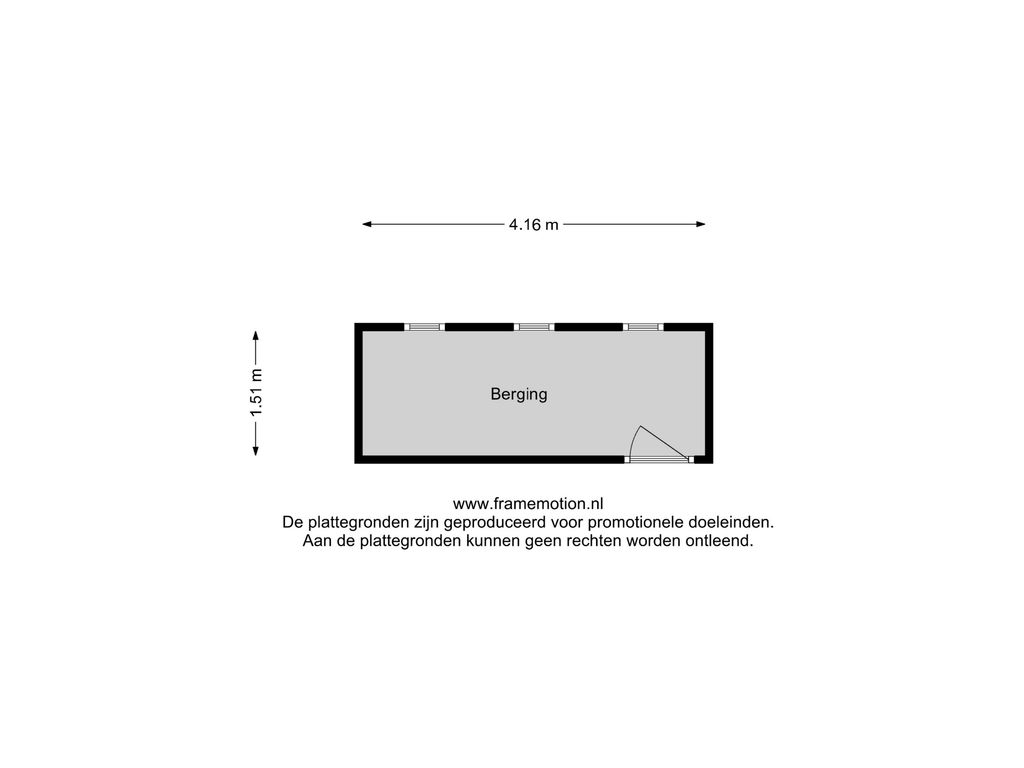 4.16 m

1.51 m

Berging

www.framemotion.nl
De plattegronden zijn geproduceerd voor promotionele doeleinden.
Aan de plattegronden kunnen geen rechten worden ontleend.